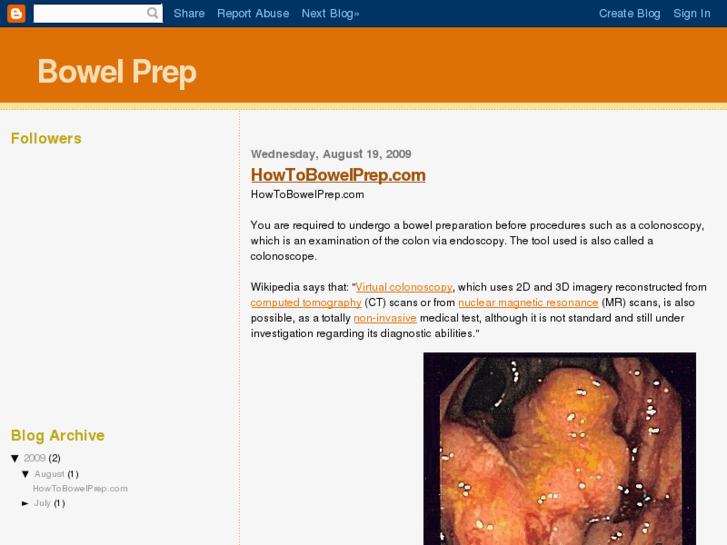 Share Report Abuse Next Blog»

Create Blog Sign In

Bowel Prep

Followers

Blog Archive

▼ 2009 (2)

▼ August (1)

HowToBowelPrep.com

► July (1)

Wednesday, August 19, 2009

HowToBowelPrep.com

HowToBowelPrep.com

You are required to undergo a bowel preparation before procedures such as a colonoscopy, which is an examination of the colon via endoscopy. The tool used is also called a colonoscope.

Wikipedia says that: "Virtual colonoscopy, which uses 2D and 3D imagery reconstructed from computed tomography (CT) scans or from nuclear magnetic resonance (MR) scans, is also possible, as a totally non-invasive medical test, although it is not standard and still under investigation regarding its diagnostic abilities."